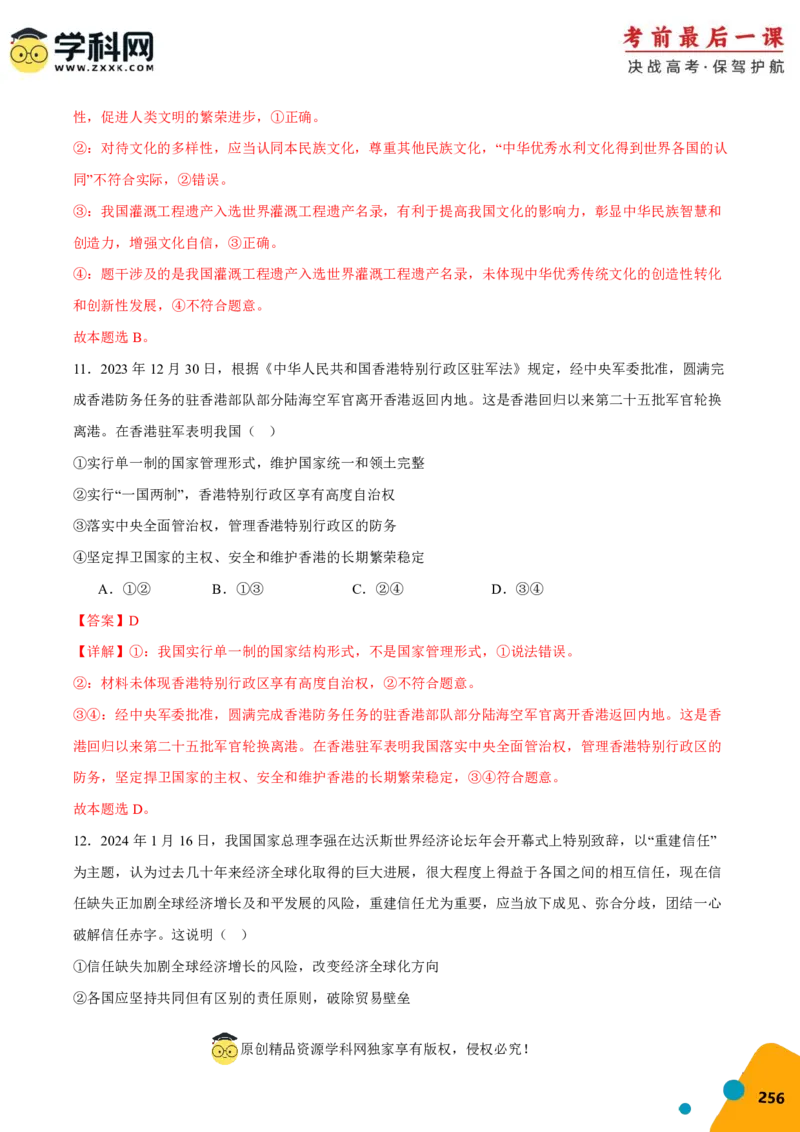 学科网
WWW.ZXXK.COM

考前最后一课
决战高考·保驾护航

性，促进人类文明的繁荣进步，①正确。

②：对待文化的多样性，应当认同本民族文化，尊重其他民族文化，“中华优秀水利文化得到世界各国的认同”不符合实际，②错误。

③：我国灌溉工程遗产入选世界灌溉工程遗产名录，有利于提高我国文化的影响力，彰显中华民族智慧和创造力，增强文化自信，③正确。

④：题干涉及的是我国灌溉工程遗产入选世界灌溉工程遗产名录，未体现中华优秀传统文化的创造性转化和创新性发展，④不符合题意。

故本题选 B。

11．2023 年 12 月 30 日，根据《中华人民共和国香港特别行政区驻军法》规定，经中央军委批准，圆满完成香港防务任务的驻香港部队部分陆海空军官离开香港返回内地。这是香港回归以来第二十五批军官轮换离港。在香港驻军表明我国（ ）

①实行单一制的国家管理形式，维护国家统一和领土完整

②实行“一国两制”，香港特别行政区享有高度自治权

③落实中央全面管治权，管理香港特别行政区的防务

④坚定捍卫国家的主权、安全和维护香港的长期繁荣稳定

A．①② B．①③ C．②④ D．③④

【答案】D

【详解】①：我国实行单一制的国家结构形式，不是国家管理形式，①说法错误。

②：材料未体现香港特别行政区享有高度自治权，②不符合题意。

③④：经中央军委批准，圆满完成香港防务任务的驻香港部队部分陆海空军官离开香港返回内地。这是香港回归以来第二十五批军官轮换离港。在香港驻军表明我国落实中央全面管治权，管理香港特别行政区的防务，坚定捍卫国家的主权、安全和维护香港的长期繁荣稳定，③④符合题意。

故本题选 D。

12．2024 年 1 月 16 日，我国国家总理李强在达沃斯世界经济论坛年会开幕式上特别致辞，以“重建信任”为主题，认为过去几十年来经济全球化取得的巨大进展，很大程度上得益于各国之间的相互信任，现在信任缺失正加剧全球经济增长及和平发展的风险，重建信任尤为重要，应当放下成见、弥合分歧，团结一心破解信任赤字。这说明（ ）

①信任缺失加剧全球经济增长的风险，改变经济全球化方向

②各国应坚持共同但有区别的责任原则，破除贸易壁垒

原创精品资源学科网独家享有版权，侵权必究！

256